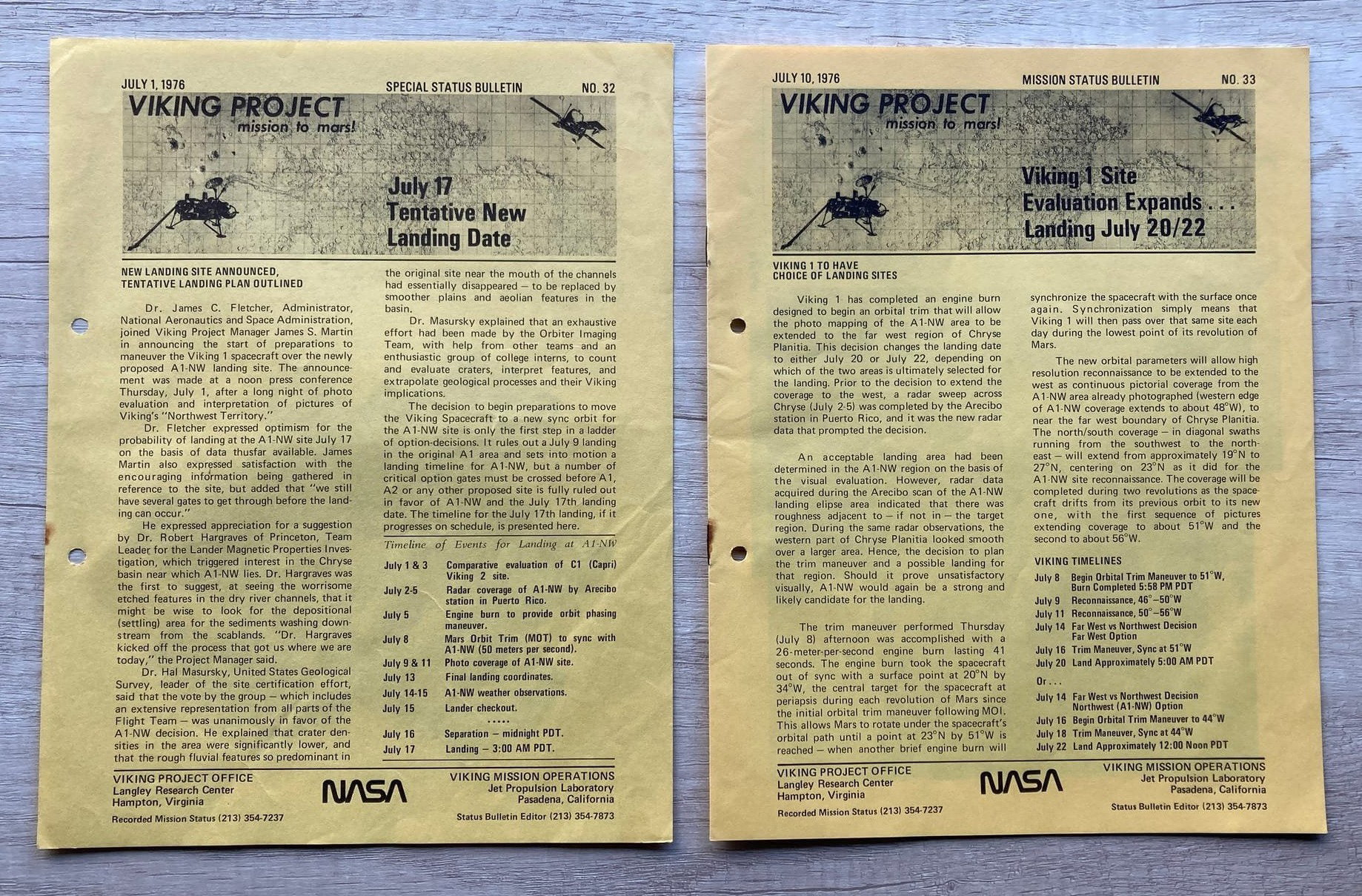 JULY 1, 1976 SPECIAL STATUS BULLETIN NO. 32

VIKING PROJECT
mission to mars!

July 17
Tentative New
Landing Date

NEW LANDING SITE ANNOUNCED,
TENTATIVE LANDING PLAN OUTLINED

Dr. James C. Fletcher, Administrator, National Aeronautics and Space Administration, joined Viking Project Manager James S. Martin in announcing the start of preparations to maneuver the Viking 1 spacecraft over the newly proposed A1-NW landing site. The announcement was made at a noon press conference Thursday, July 1, after a long night of photo evaluation and interpretation of pictures of Viking's "Northwest Territory."

Dr. Fletcher expressed optimism for the probability of landing at the A1-NW site July 17 on the basis of data thusfar available. James Martin also expressed satisfaction with the encouraging information being gathered in reference to the site, but added that "we still have several gates to get through before the landing can occur."

He expressed appreciation for a suggestion by Dr. Robert Hargraves of Princeton, Team Leader for the Lander Magnetic Properties Investigation, which triggered interest in the Chryse basin near which A1-NW lies. Dr. Hargraves was the first to suggest, at seeing the worrisome etched features in the dry river channels, that it might be wise to look for the depositional (settling) area for the sediments washing downstream from the scablands. "Dr. Hargraves kicked off the process that got us where we are today," the Project Manager said.

Dr. Hal Masursky, United States Geological Survey, leader of the site certification effort, said that the vote by the group — which includes an extensive representation from all parts of the Flight Team — was unanimously in favor of the A1-NW decision. He explained that crater densities in the area were significantly lower, and that the rough fluvial features so predominant in the original site near the mouth of the channels had essentially disappeared — to be replaced by smoother plains and aeolian features in the basin.

Dr. Masursky explained that an exhaustive effort had been made by the Orbiter Imaging Team, with help from other teams and an enthusiastic group of college interns, to count and evaluate craters, interpret features, and extrapolate geological processes and their Viking implications.

The decision to begin preparations to move the Viking Spacecraft to a new sync orbit for the A1-NW site is only the first step in a ladder of option-decisions. It rules out a July 9 landing in the original A1 area and sets into motion a landing timeline for A1-NW, but a number of critical option gates must be crossed before A1, A2 or any other proposed site is fully ruled out in favor of A1-NW and the July 17th landing date. The timeline for the July 17th landing, if it progresses on schedule, is presented here.

Timeline of Events for Landing at A1-NW

July 1 & 3 Comparative evaluation of C1 (Capri) Viking 2 site.
July 2-5 Radar coverage of A1-NW by Arecibo station in Puerto Rico.
July 5 Engine burn to provide orbit phasing maneuver.
July 8 Mars Orbit Trim (MOT) to sync with A1-NW (50 meters per second).
July 9 & 11 Photo coverage of A1-NW site.
July 13 Final landing coordinates.
July 14-15 A1-NW weather observations.
July 15 Lander checkout.
.....
July 16 Separation — midnight PDT.
July 17 Landing — 3:00 AM PDT.

VIKING PROJECT OFFICE
Langley Research Center
Hampton, Virginia
Recorded Mission Status (213) 354-7237

NASA

VIKING MISSION OPERATIONS
Jet Propulsion Laboratory
Pasadena, California
Status Bulletin Editor (213) 354-7873

JULY 10, 1976 MISSION STATUS BULLETIN NO. 33

VIKING PROJECT
mission to mars!

Viking 1 Site
Evaluation Expands . . .
Landing July 20/22

VIKING 1 TO HAVE
CHOICE OF LANDING SITES

Viking 1 has completed an engine burn designed to begin an orbital trim that will allow the photo mapping of the A1-NW area to be extended to the far west region of Chryse Planitia. This decision changes the landing date to either July 20 or July 22, depending on which of the two areas is ultimately selected for the landing. Prior to the decision to extend the coverage to the west, a radar sweep across Chryse (July 2-5) was completed by the Arecibo station in Puerto Rico, and it was the new radar data that prompted the decision.

An acceptable landing area had been determined in the A1-NW region on the basis of the visual evaluation. However, radar data acquired during the Arecibo scan of the A1-NW landing elipse area indicated that there was roughness adjacent to — if not in — the target region. During the same radar observations, the western part of Chryse Planitia looked smooth over a larger area. Hence, the decision to plan the trim maneuver and a possible landing for that region. Should it prove unsatisfactory visually, A1-NW would again be a strong and likely candidate for the landing.

The trim maneuver performed Thursday (July 8) afternoon was accomplished with a 26-meter-per-second engine burn lasting 41 seconds. The engine burn took the spacecraft out of sync with a surface point at 20°N by 34°W, the central target for the spacecraft at periapsis during each revolution of Mars since the initial orbital trim maneuver following MOI. This allows Mars to rotate under the spacecraft's orbital path until a point at 23°N by 51°W is reached — when another brief engine burn will synchronize the spacecraft with the surface once again. Synchronization simply means that Viking 1 will then pass over that same site each day during the lowest point of its revolution of Mars.

The new orbital parameters will allow high resolution reconnaissance to be extended to the west as continuous pictorial coverage from the A1-NW area already photographed (western edge of A1-NW coverage extends to about 48°W), to near the far west boundary of Chryse Planitia. The north/south coverage — in diagonal swaths running from the southwest to the northeast — will extend from approximately 19°N to 27°N, centering on 23°N as it did for the A1-NW site reconnaissance. The coverage will be completed during two revolutions as the spacecraft drifts from its previous orbit to its new one, with the first sequence of pictures extending coverage to about 51°W and the second to about 56°W.

VIKING TIMELINES
July 8 Begin Orbital Trim Maneuver to 51°W, Burn Completed 5:58 PM PDT
July 9 Reconnaissance, 46°–50°W
July 11 Reconnaissance, 50°–56°W
July 14 Far West vs Northwest Decision Far West Option
July 16 Trim Maneuver, Sync at 51°W
July 20 Land Approximately 5:00 AM PDT
Or . . .
July 14 Far West vs Northwest Decision Northwest (A1-NW) Option
July 16 Begin Orbital Trim Maneuver to 44°W
July 18 Trim Maneuver, Sync at 44°W
July 22 Land Approximately 12:00 Noon PDT

VIKING PROJECT OFFICE
Langley Research Center
Hampton, Virginia
Recorded Mission Status (213) 354-7237

NASA

VIKING MISSION OPERATIONS
Jet Propulsion Laboratory
Pasadena, California
Status Bulletin Editor (213) 354-7873